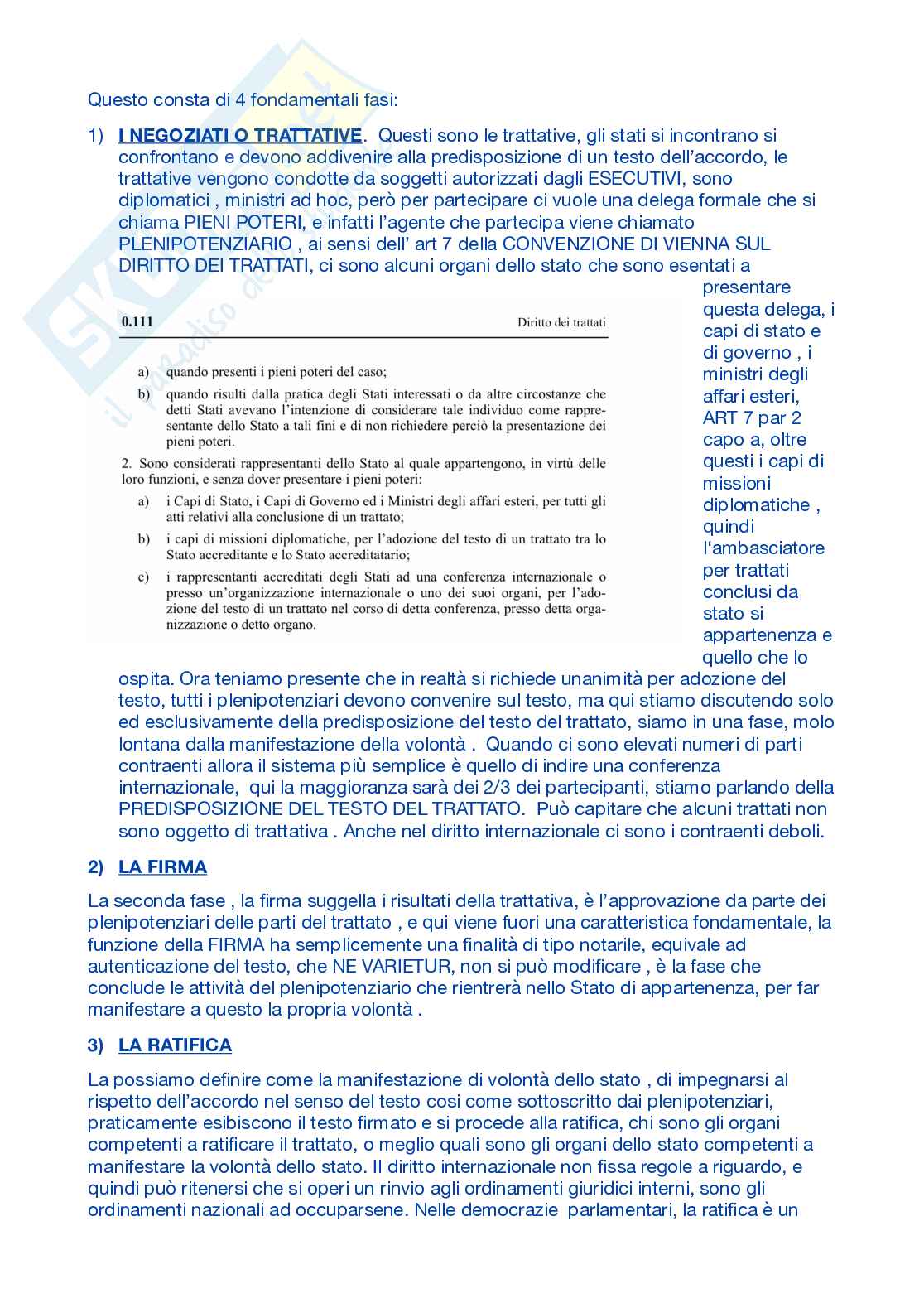 Questo consta di 4 fondamentali fasi:

1) **I NEGOZIATI O TRATTATIVE**. Questi sono le trattative, gli stati si incontrano si confrontano e devono addivenire alla predisposizione di un testo dell'accordo, le trattative vengono condotte da soggetti autorizzati dagli ESECUTIVI, sono diplomatici , ministri ad hoc, però per partecipare ci vuole una delega formale che si chiama PIENI POTERI, e infatti l'agente che partecipa viene chiamato PLENIPOTENZIARIO , ai sensi dell' art 7 della CONVENZIONE DI VIENNA SUL DIRITTO DEI TRATTATI, ci sono alcuni organi dello stato che sono esentati a presentare questa delega, i capi di stato e di governo , i ministri degli affari esteri, ART 7 par 2 capo a, oltre questi i capi di missioni diplomatiche , quindi l'ambasciatore per trattati conclusi da stato si appartenenza e quello che lo ospita. Ora teniamo presente che in realtà si richiede unanimità per adozione del testo, tutti i plenipotenziari devono convenire sul testo, ma qui stiamo discutendo solo ed esclusivamente della predisposizione del testo del trattato, siamo in una fase, molo lontana dalla manifestazione della volontà . Quando ci sono elevati numeri di parti contraenti allora il sistema più semplice è quello di indire una conferenza internazionale, qui la maggioranza sarà dei 2/3 dei partecipanti, stiamo parlando della PREDISPOSIZIONE DEL TESTO DEL TRATTATO. Può capitare che alcuni trattati non sono oggetto di trattativa . Anche nel diritto internazionale ci sono i contraenti deboli.

0.111 Diritto dei trattati

a) quando presenti i pieni poteri del caso;
b) quando risulti dalla pratica degli Stati interessati o da altre circostanze che detti Stati avevano l'intenzione di considerare tale individuo come rappresentante dello Stato a tali fini e di non richiedere perciò la presentazione dei pieni poteri.

2. Sono considerati rappresentanti dello Stato al quale appartengono, in virtù delle loro funzioni, e senza dover presentare i pieni poteri:
a) i Capi di Stato, i Capi di Governo ed i Ministri degli affari esteri, per tutti gli atti relativi alla conclusione di un trattato;
b) i capi di missioni diplomatiche, per l'adozione del testo di un trattato tra lo Stato accreditante e lo Stato accreditatario;
c) i rappresentanti accreditati degli Stati ad una conferenza internazionale o presso un'organizzazione internazionale o uno dei suoi organi, per l'adozione del testo di un trattato nel corso di detta conferenza, presso detta organizzazione o detto organo.

2) **LA FIRMA**

La seconda fase , la firma suggella i risultati della trattativa, è l'approvazione da parte dei plenipotenziari delle parti del trattato , e qui viene fuori una caratteristica fondamentale, la funzione della FIRMA ha semplicemente una finalità di tipo notarile, equivale ad autenticazione del testo, che NE VARIETUR, non si può modificare , è la fase che conclude le attività del plenipotenziario che rientrerà nello Stato di appartenenza, per far manifestare a questo la propria volontà .

3) **LA RATIFICA**

La possiamo definire come la manifestazione di volontà dello stato , di impegnarsi al rispetto dell'accordo nel senso del testo cosi come sottoscritto dai plenipotenziari, praticamente esibiscono il testo firmato e si procede alla ratifica, chi sono gli organi competenti a ratificare il trattato, o meglio quali sono gli organi dello stato competenti a manifestare la volontà dello stato. Il diritto internazionale non fissa regole a riguardo, e quindi può ritenersi che si operi un rinvio agli ordinamenti giuridici interni, sono gli ordinamenti nazionali ad occuparsene. Nelle democrazie parlamentari, la ratifica è un